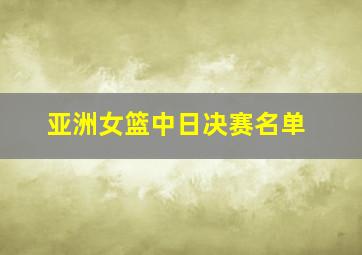 亚洲女篮中日决赛名单